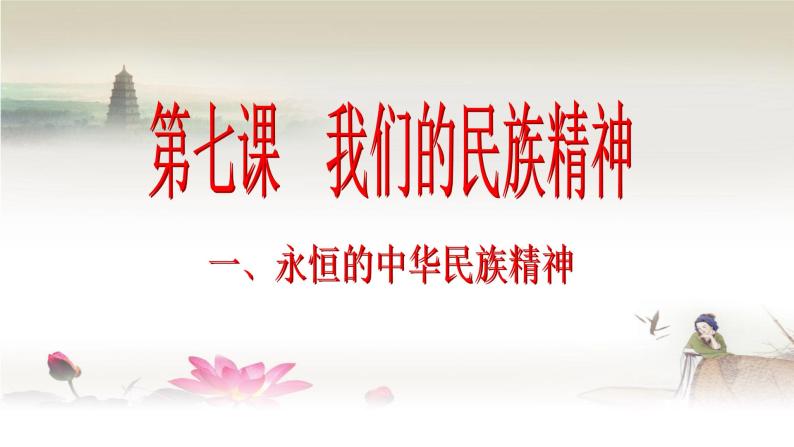 第七课　我们的民族精神

一、永恒的中华民族精神